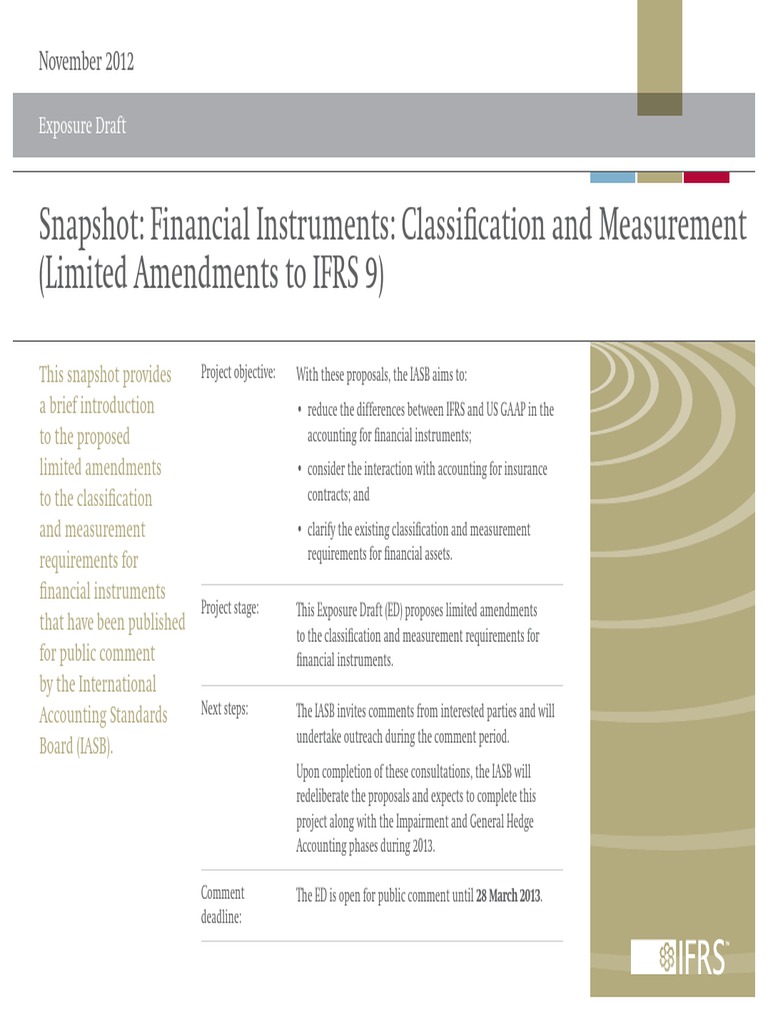 November 2012

Exposure Draft

Snapshot: Financial Instruments: Classification and Measurement (Limited Amendments to IFRS 9)

This snapshot provides a brief introduction to the proposed limited amendments to the classification and measurement requirements for financial instruments that have been published for public comment by the International Accounting Standards Board (IASB).

| | |
|---|---|
| Project objective: | With these proposals, the IASB aims to: • reduce the differences between IFRS and US GAAP in the accounting for financial instruments; • consider the interaction with accounting for insurance contracts; and • clarify the existing classification and measurement requirements for financial assets. |
| Project stage: | This Exposure Draft (ED) proposes limited amendments to the classification and measurement requirements for financial instruments. |
| Next steps: | The IASB invites comments from interested parties and will undertake outreach during the comment period. Upon completion of these consultations, the IASB will redeliberate the proposals and expects to complete this project along with the Impairment and General Hedge Accounting phases during 2013. |
| Comment deadline: | The ED is open for public comment until **28 March 2013**. |

IFRS™